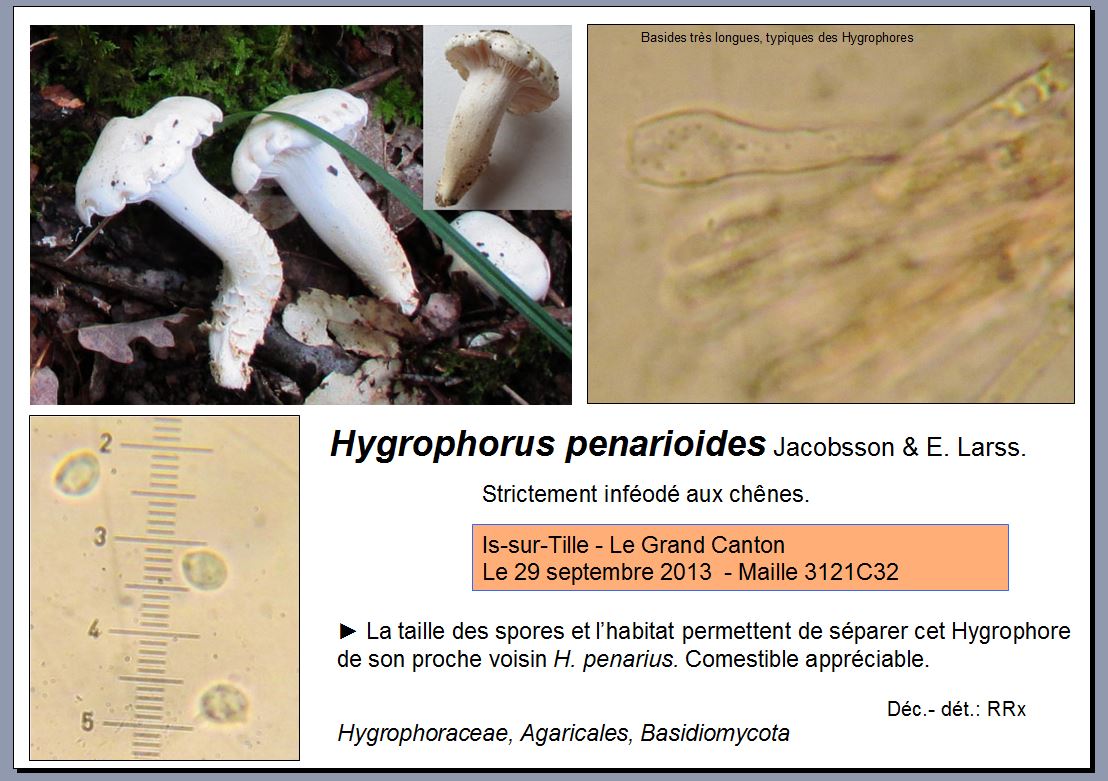 Basides très longues, typiques des Hygrophores

2
3
4
5

Hygrophorus penarioides Jacobsson & E. Larss.

Strictement inféodé aux chênes.

Is-sur-Tille - Le Grand Canton
Le 29 septembre 2013 - Maille 3121C32

► La taille des spores et l'habitat permettent de séparer cet Hygrophore de son proche voisin H. penarius. Comestible appréciable.

Déc.- dét.: RRx

Hygrophoraceae, Agaricales, Basidiomycota